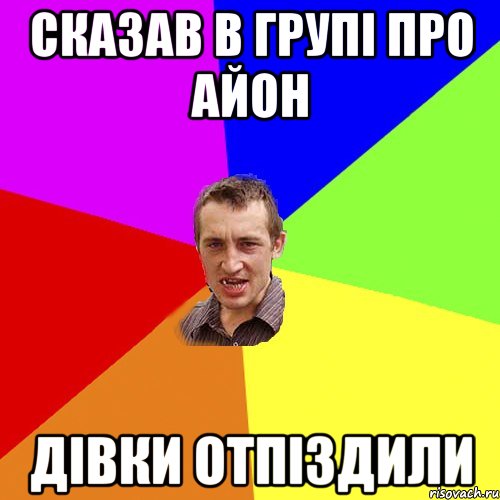 СКАЗАВ В ГРУПІ ПРО АЙОН

ДІВКИ ОТПІЗДИЛИ

risovach.ru